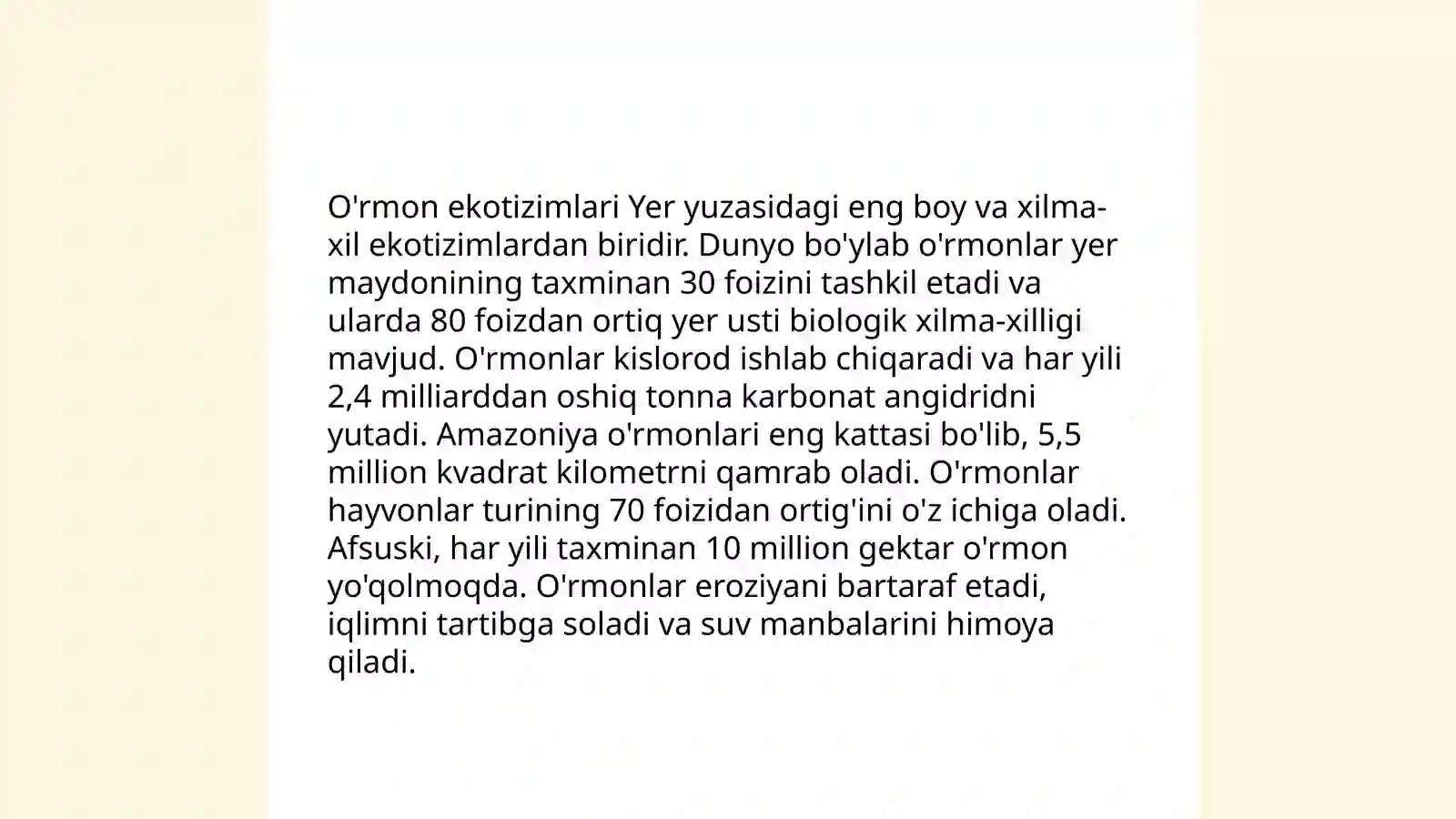 O'rmon ekotizimlari Yer yuzasidagi eng boy va xilma-xil ekotizimlardan biridir. Dunyo bo'ylab o'rmonlar yer maydonining taxminan 30 foizini tashkil etadi va ularda 80 foizdan ortiq yer usti biologik xilma-xilligi mavjud. O'rmonlar kislorod ishlab chiqaradi va har yili 2,4 milliarddan oshiq tonna karbonat angidridni yutadi. Amazoniya o'rmonlari eng kattasi bo'lib, 5,5 million kvadrat kilometrni qamrab oladi. O'rmonlar hayvonlar turining 70 foizidan ortig'ini o'z ichiga oladi. Afsuski, har yili taxminan 10 million gektar o'rmon yo'qolmoqda. O'rmonlar eroziyani bartaraf etadi, iqlimni tartibga soladi va suv manbalarini himoya qiladi.